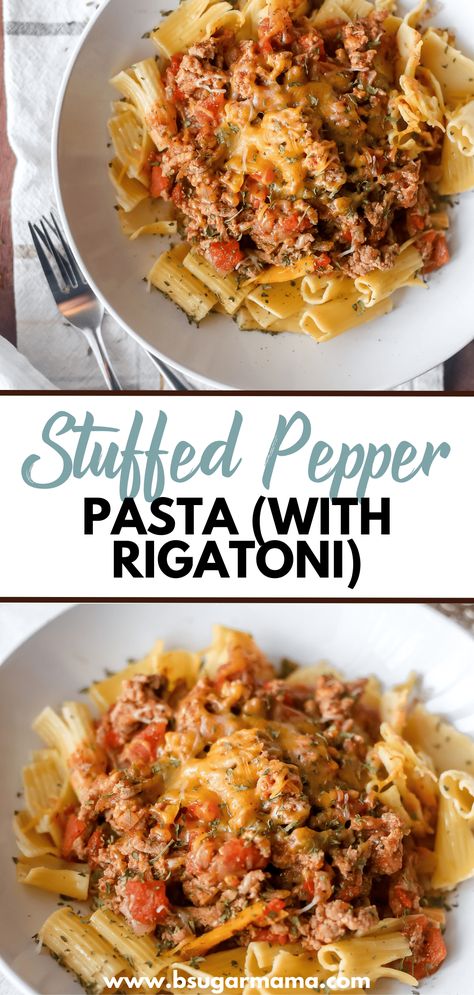 Stuffed Pepper
PASTA (WITH RIGATONI)

www.bsugarmama.com